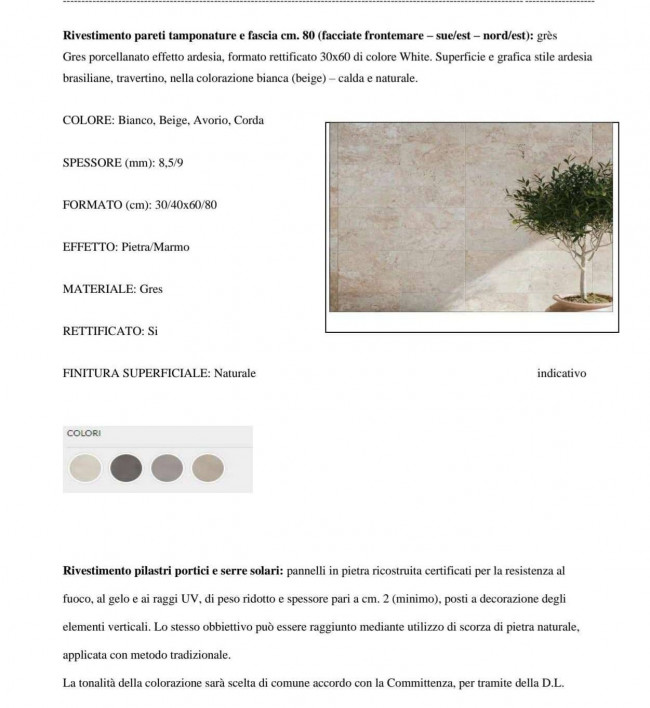 **Rivestimento pareti tamponature e fascia cm. 80 (facciate frontemare – sue/est – nord/est):** grès Gres porcellanato effetto ardesia, formato rettificato 30x60 di colore White. Superficie e grafica stile ardesia brasiliane, travertino, nella colorazione bianca (beige) – calda e naturale.

COLORE: Bianco, Beige, Avorio, Corda

SPESSORE (mm): 8,5/9

FORMATO (cm): 30/40x60/80

EFFETTO: Pietra/Marmo

MATERIALE: Gres

RETTIFICATO: Si

FINITURA SUPERFICIALE: Naturale

indicativo

COLORI

**Rivestimento pilastri portici e serre solari:** pannelli in pietra ricostruita certificati per la resistenza al fuoco, al gelo e ai raggi UV, di peso ridotto e spessore pari a cm. 2 (minimo), posti a decorazione degli elementi verticali. Lo stesso obbiettivo può essere raggiunto mediante utilizzo di scorza di pietra naturale, applicata con metodo tradizionale.

La tonalità della colorazione sarà scelta di comune accordo con la Committenza, per tramite della D.L.